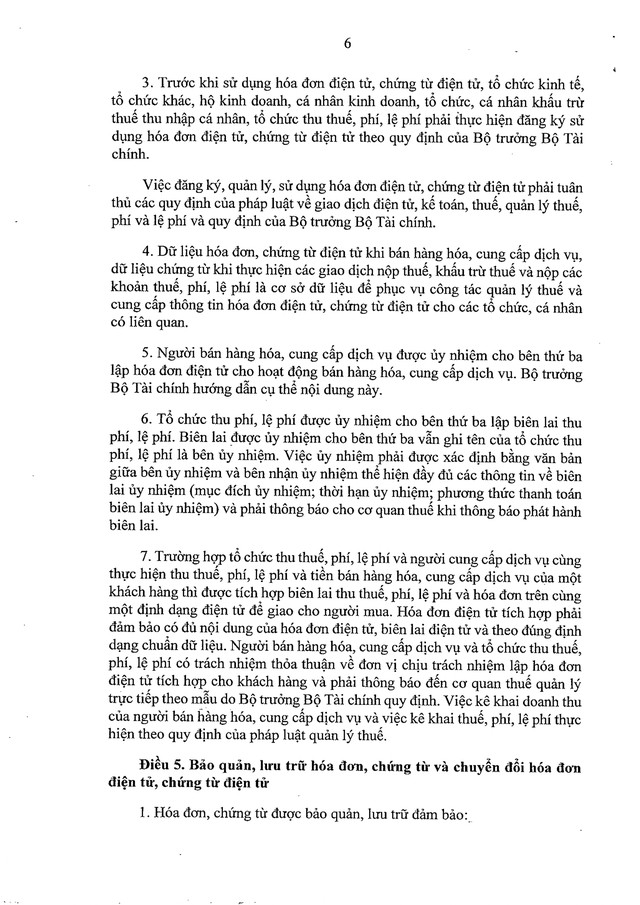 6

3. Trước khi sử dụng hóa đơn điện tử, chứng từ điện tử, tổ chức kinh tế, tổ chức khác, hộ kinh doanh, cá nhân kinh doanh, tổ chức, cá nhân khấu trừ thuế thu nhập cá nhân, tổ chức thu thuế, phí, lệ phí phải thực hiện đăng ký sử dụng hóa đơn điện tử, chứng từ điện tử theo quy định của Bộ trưởng Bộ Tài chính.

Việc đăng ký, quản lý, sử dụng hóa đơn điện tử, chứng từ điện tử phải tuân thủ các quy định của pháp luật về giao dịch điện tử, kế toán, thuế, quản lý thuế, phí và lệ phí và quy định của Bộ trưởng Bộ Tài chính.

4. Dữ liệu hóa đơn, chứng từ điện tử khi bán hàng hóa, cung cấp dịch vụ, dữ liệu chứng từ khi thực hiện các giao dịch nộp thuế, khấu trừ thuế và nộp các khoản thuế, phí, lệ phí là cơ sở dữ liệu để phục vụ công tác quản lý thuế và cung cấp thông tin hóa đơn điện tử, chứng từ điện tử cho các tổ chức, cá nhân có liên quan.

5. Người bán hàng hóa, cung cấp dịch vụ được ủy nhiệm cho bên thứ ba lập hóa đơn điện tử cho hoạt động bán hàng hóa, cung cấp dịch vụ. Bộ trưởng Bộ Tài chính hướng dẫn cụ thể nội dung này.

6. Tổ chức thu phí, lệ phí được ủy nhiệm cho bên thứ ba lập biên lai thu phí, lệ phí. Biên lai được ủy nhiệm cho bên thứ ba vẫn ghi tên của tổ chức thu phí, lệ phí là bên ủy nhiệm. Việc ủy nhiệm phải được xác định bằng văn bản giữa bên ủy nhiệm và bên nhận ủy nhiệm thể hiện đầy đủ các thông tin về biên lai ủy nhiệm (mục đích ủy nhiệm; thời hạn ủy nhiệm; phương thức thanh toán biên lai ủy nhiệm) và phải thông báo cho cơ quan thuế khi thông báo phát hành biên lai.

7. Trường hợp tổ chức thu thuế, phí, lệ phí và người cung cấp dịch vụ cùng thực hiện thu thuế, phí, lệ phí và tiền bán hàng hóa, cung cấp dịch vụ của một khách hàng thì được tích hợp biên lai thu thuế, phí, lệ phí và hóa đơn trên cùng một định dạng điện tử để giao cho người mua. Hóa đơn điện tử tích hợp phải đảm bảo có đủ nội dung của hóa đơn điện tử, biên lai điện tử và theo đúng định dạng chuẩn dữ liệu. Người bán hàng hóa, cung cấp dịch vụ và tổ chức thu thuế, phí, lệ phí có trách nhiệm thỏa thuận về đơn vị chịu trách nhiệm lập hóa đơn điện tử tích hợp cho khách hàng và phải thông báo đến cơ quan thuế quản lý trực tiếp theo mẫu do Bộ trưởng Bộ Tài chính quy định. Việc kê khai doanh thu của người bán hàng hóa, cung cấp dịch vụ và việc kê khai thuế, phí, lệ phí thực hiện theo quy định của pháp luật quản lý thuế.

Điều 5. Bảo quản, lưu trữ hóa đơn, chứng từ và chuyển đổi hóa đơn điện tử, chứng từ điện tử

1. Hóa đơn, chứng từ được bảo quản, lưu trữ đảm bảo: